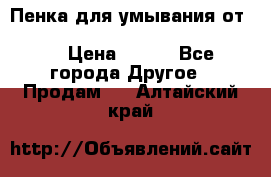 Пенка для умывания от

Цена Все города Другое Продам Алтайский край

http://Объявлений.сайт